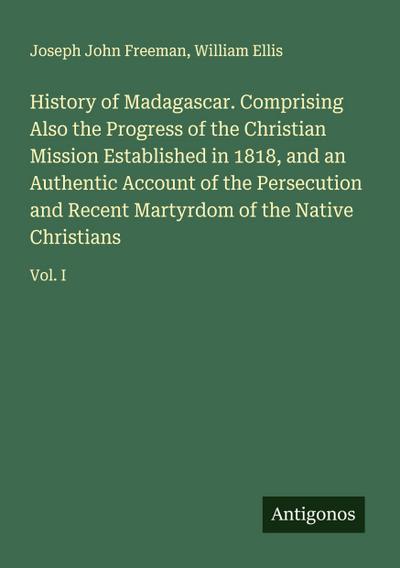 Joseph John Freeman, William Ellis

History of Madagascar. Comprising Also the Progress of the Christian Mission Established in 1818, and an Authentic Account of the Persecution and Recent Martyrdom of the Native Christians

Vol. I

Antigonos